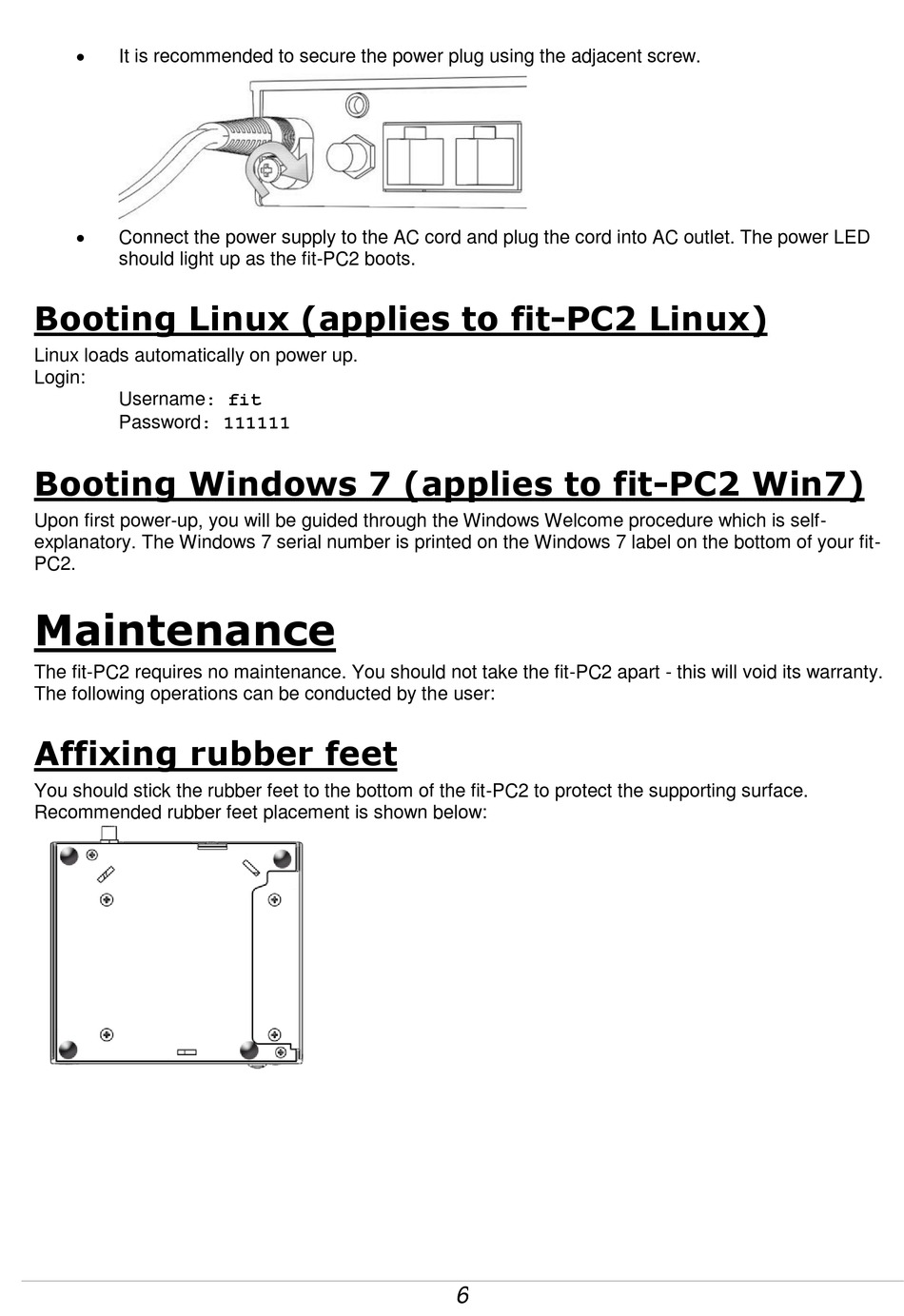 • It is recommended to secure the power plug using the adjacent screw.

• Connect the power supply to the AC cord and plug the cord into AC outlet. The power LED should light up as the fit-PC2 boots.

Booting Linux (applies to fit-PC2 Linux)

Linux loads automatically on power up.
Login:
Username: fit
Password: 111111

Booting Windows 7 (applies to fit-PC2 Win7)

Upon first power-up, you will be guided through the Windows Welcome procedure which is self-explanatory. The Windows 7 serial number is printed on the Windows 7 label on the bottom of your fit-PC2.

Maintenance

The fit-PC2 requires no maintenance. You should not take the fit-PC2 apart - this will void its warranty. The following operations can be conducted by the user:

Affixing rubber feet

You should stick the rubber feet to the bottom of the fit-PC2 to protect the supporting surface. Recommended rubber feet placement is shown below:

6